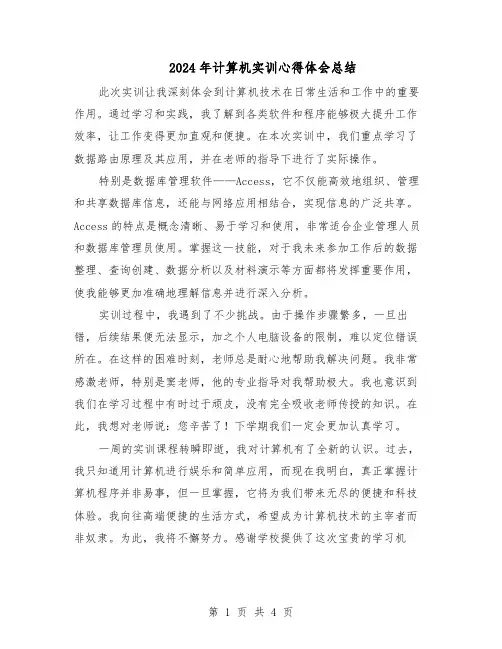 2024年计算机实训心得体会总结

此次实训让我深刻体会到计算机技术在日常生活和工作中的重要作用。通过学习和实践，我了解到各类软件和程序能够极大提升工作效率，让工作变得更加直观和便捷。在本次实训中，我们重点学习了数据路由原理及其应用，并在老师的指导下进行了实际操作。

特别是数据库管理软件——Access，它不仅能高效地组织、管理和共享数据库信息，还能与网络应用相结合，实现信息的广泛共享。Access的特点是概念清晰、易于学习和使用，非常适合企业管理人员和数据库管理员使用。掌握这一技能，对于我未来参加工作后的数据整理、查询创建、数据分析以及材料演示等方面都将发挥重要作用，使我能够更加准确地理解信息并进行深入分析。

实训过程中，我遇到了不少挑战。由于操作步骤繁多，一旦出错，后续结果便无法显示，加之个人电脑设备的限制，难以定位错误所在。在这样的困难时刻，老师总是耐心地帮助我解决问题。我非常感激老师，特别是窦老师，他的专业指导对我帮助极大。我也意识到我们在学习过程中有时过于顽皮，没有完全吸收老师传授的知识。在此，我想对老师说：您辛苦了！下学期我们一定会更加认真学习。

一周的实训课程转瞬即逝，我对计算机有了全新的认识。过去，我只知道用计算机进行娱乐和简单应用，而现在我明白，真正掌握计算机程序并非易事，但一旦掌握，它将为我们带来无尽的便捷和科技体验。我向往高端便捷的生活方式，希望成为计算机技术的主宰者而非奴隶。为此，我将不懈努力。感谢学校提供了这次宝贵的学习机

第 1 页 共 4 页